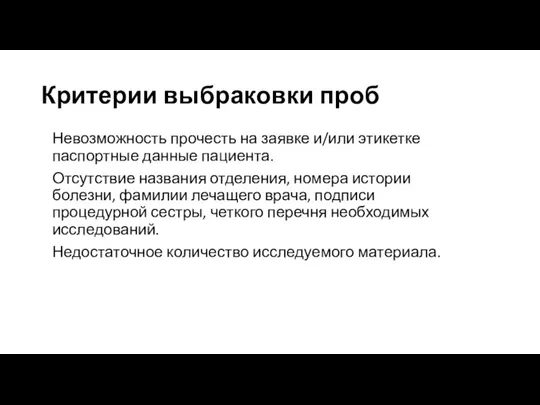 Критерии выбраковки проб

Невозможность прочесть на заявке и/или этикетке паспортные данные пациента.

Отсутствие названия отделения, номера истории болезни, фамилии лечащего врача, подписи процедурной сестры, четкого перечня необходимых исследований.

Недостаточное количество исследуемого материала.